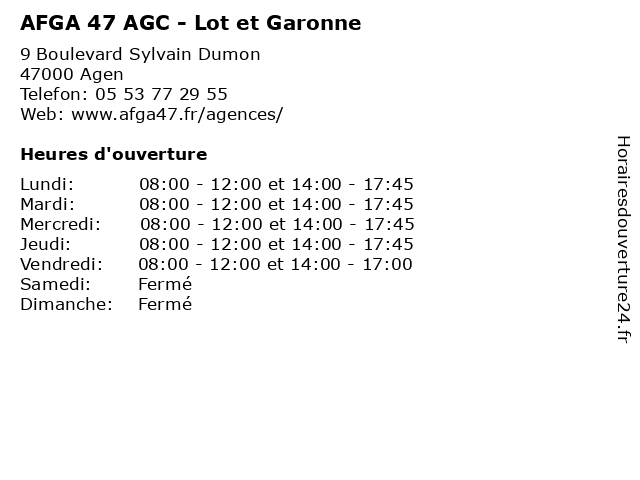 AFGA 47 AGC - Lot et Garonne
9 Boulevard Sylvain Dumon
47000 Agen
Telefon: 05 53 77 29 55
Web: www.afga47.fr/agences/

Heures d'ouverture

| | |
|---|---|
| Lundi: | 08:00 - 12:00 et 14:00 - 17:45 |
| Mardi: | 08:00 - 12:00 et 14:00 - 17:45 |
| Mercredi: | 08:00 - 12:00 et 14:00 - 17:45 |
| Jeudi: | 08:00 - 12:00 et 14:00 - 17:45 |
| Vendredi: | 08:00 - 12:00 et 14:00 - 17:00 |
| Samedi: | Fermé |
| Dimanche: | Fermé |

Horairesdouverture24.fr